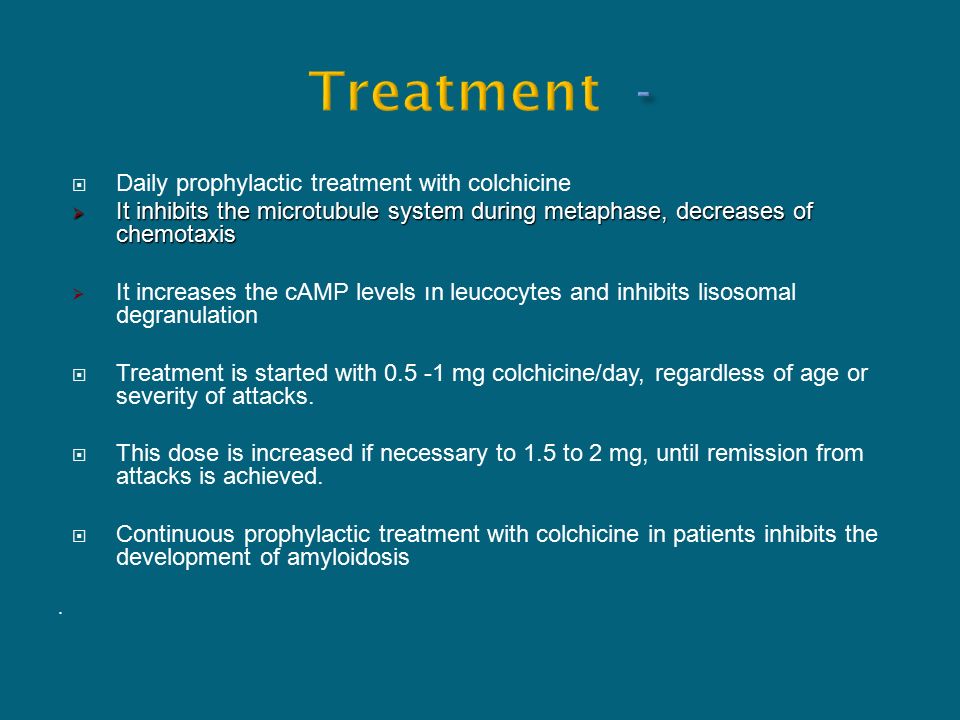 Treatment -

Daily prophylactic treatment with colchicine

It inhibits the microtubule system during metaphase, decreases of chemotaxis

It increases the cAMP levels ın leucocytes and inhibits lisosomal degranulation

Treatment is started with 0.5 -1 mg colchicine/day, regardless of age or severity of attacks.

This dose is increased if necessary to 1.5 to 2 mg, until remission from attacks is achieved.

Continuous prophylactic treatment with colchicine in patients inhibits the development of amyloidosis

.